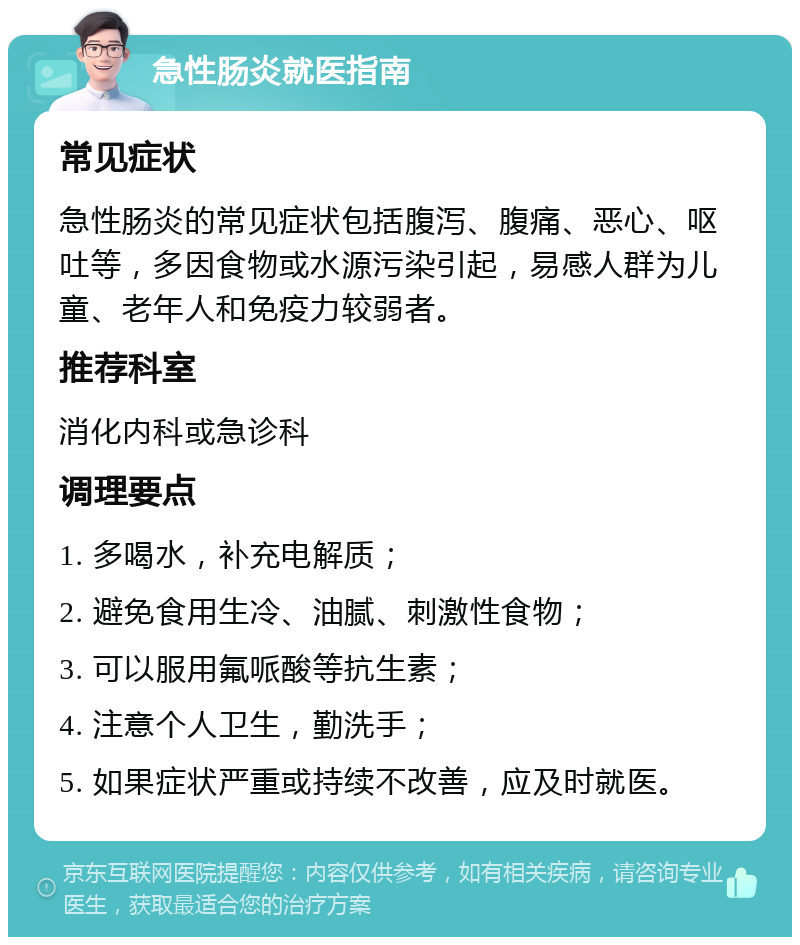 急性肠炎就医指南

常见症状

急性肠炎的常见症状包括腹泻、腹痛、恶心、呕吐等，多因食物或水源污染引起，易感人群为儿童、老年人和免疫力较弱者。

推荐科室

消化内科或急诊科

调理要点

1. 多喝水，补充电解质；

2. 避免食用生冷、油腻、刺激性食物；

3. 可以服用氟哌酸等抗生素；

4. 注意个人卫生，勤洗手；

5. 如果症状严重或持续不改善，应及时就医。

京东互联网医院提醒您：内容仅供参考，如有相关疾病，请咨询专业医生，获取最适合您的治疗方案